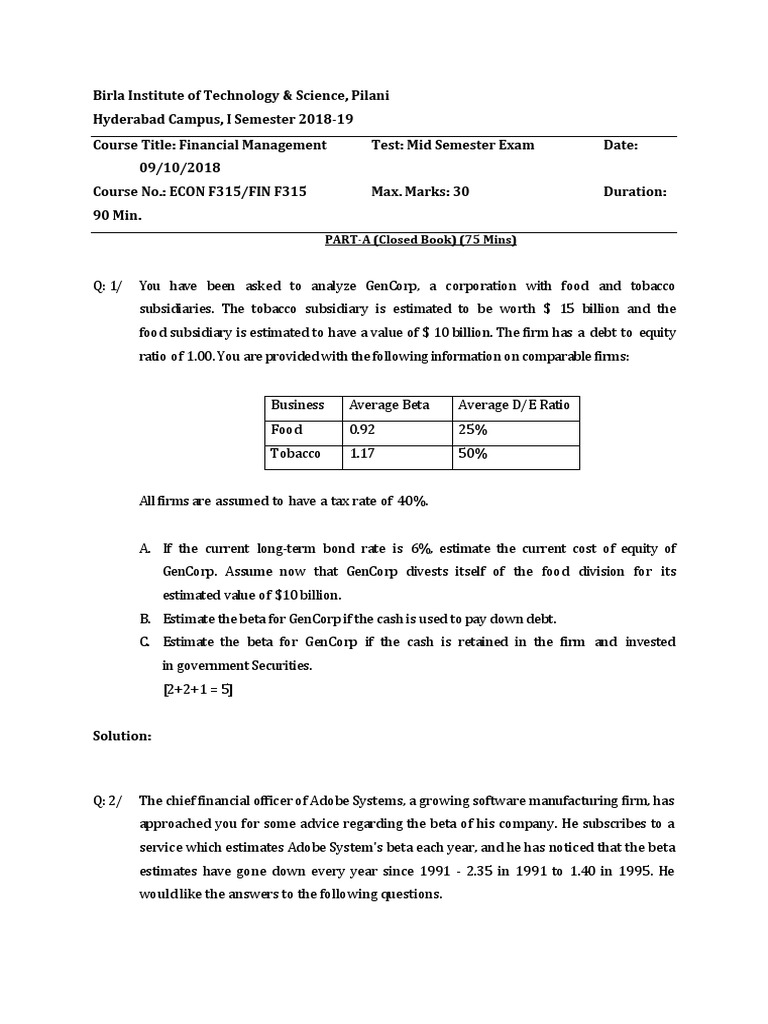 Birla Institute of Technology & Science, Pilani
Hyderabad Campus, I Semester 2018-19

Course Title: Financial Management Test: Mid Semester Exam Date: 09/10/2018
Course No.: ECON F315/FIN F315 Max. Marks: 30 Duration: 90 Min.

PART-A (Closed Book) (75 Mins)

Q: 1/ You have been asked to analyze GenCorp, a corporation with food and tobacco subsidiaries. The tobacco subsidiary is estimated to be worth $ 15 billion and the food subsidiary is estimated to have a value of $ 10 billion. The firm has a debt to equity ratio of 1.00. You are provided with the following information on comparable firms:

| Business | Average Beta | Average D/E Ratio |
|---|---|---|
| Food | 0.92 | 25% |
| Tobacco | 1.17 | 50% |

All firms are assumed to have a tax rate of 40%.

A. If the current long-term bond rate is 6%, estimate the current cost of equity of GenCorp. Assume now that GenCorp divests itself of the food division for its estimated value of $10 billion.
B. Estimate the beta for GenCorp if the cash is used to pay down debt.
C. Estimate the beta for GenCorp if the cash is retained in the firm and invested in government Securities.
[2+2+1 = 5]

Solution:

Q: 2/ The chief financial officer of Adobe Systems, a growing software manufacturing firm, has approached you for some advice regarding the beta of his company. He subscribes to a service which estimates Adobe System's beta each year, and he has noticed that the beta estimates have gone down every year since 1991 - 2.35 in 1991 to 1.40 in 1995. He would like the answers to the following questions.